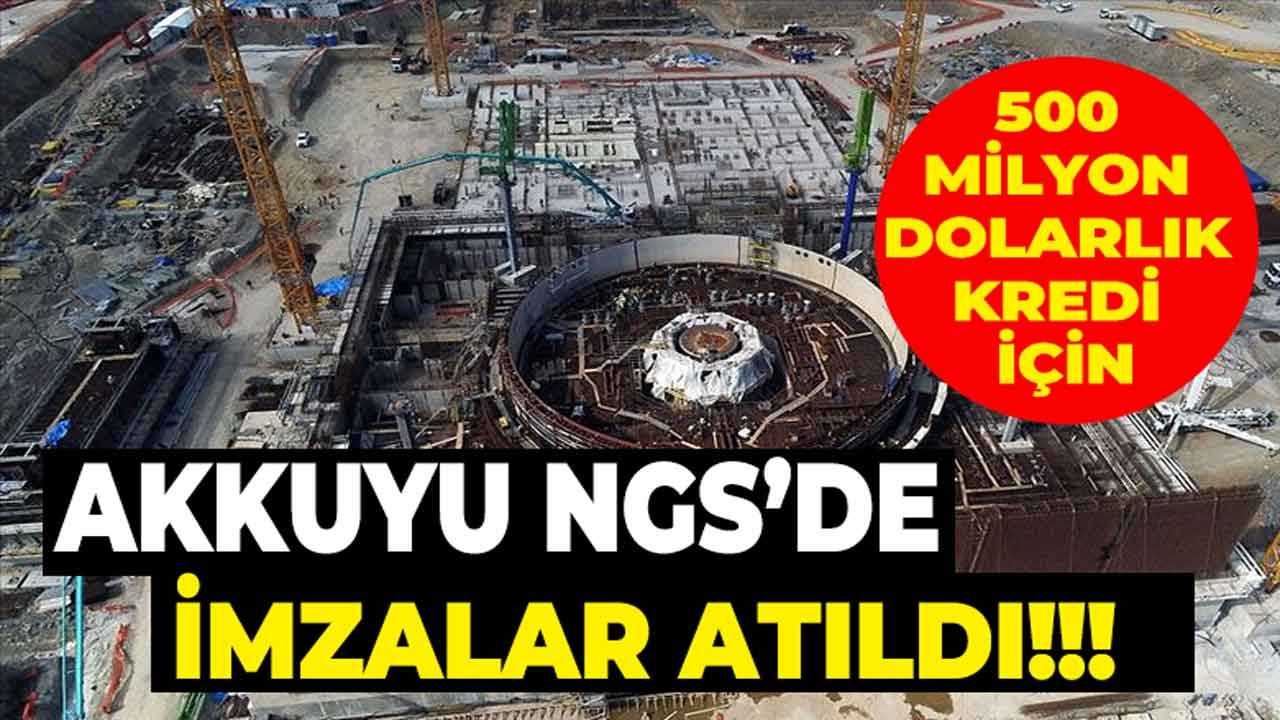 500 MİLYON DOLARLIK KREDİ İÇİN

AKKUYU NGS'DE İMZALAR ATILDI!!!